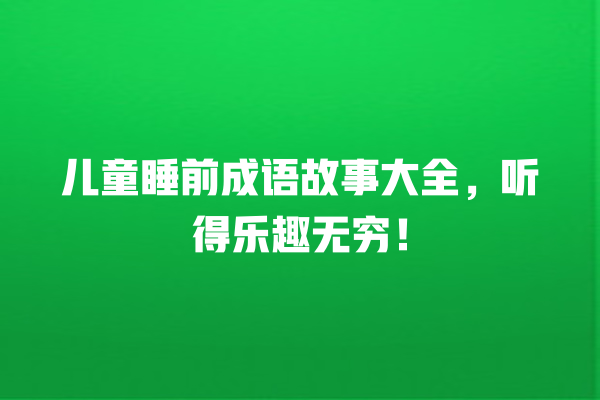 儿童睡前成语故事大全，听得乐趣无穷！